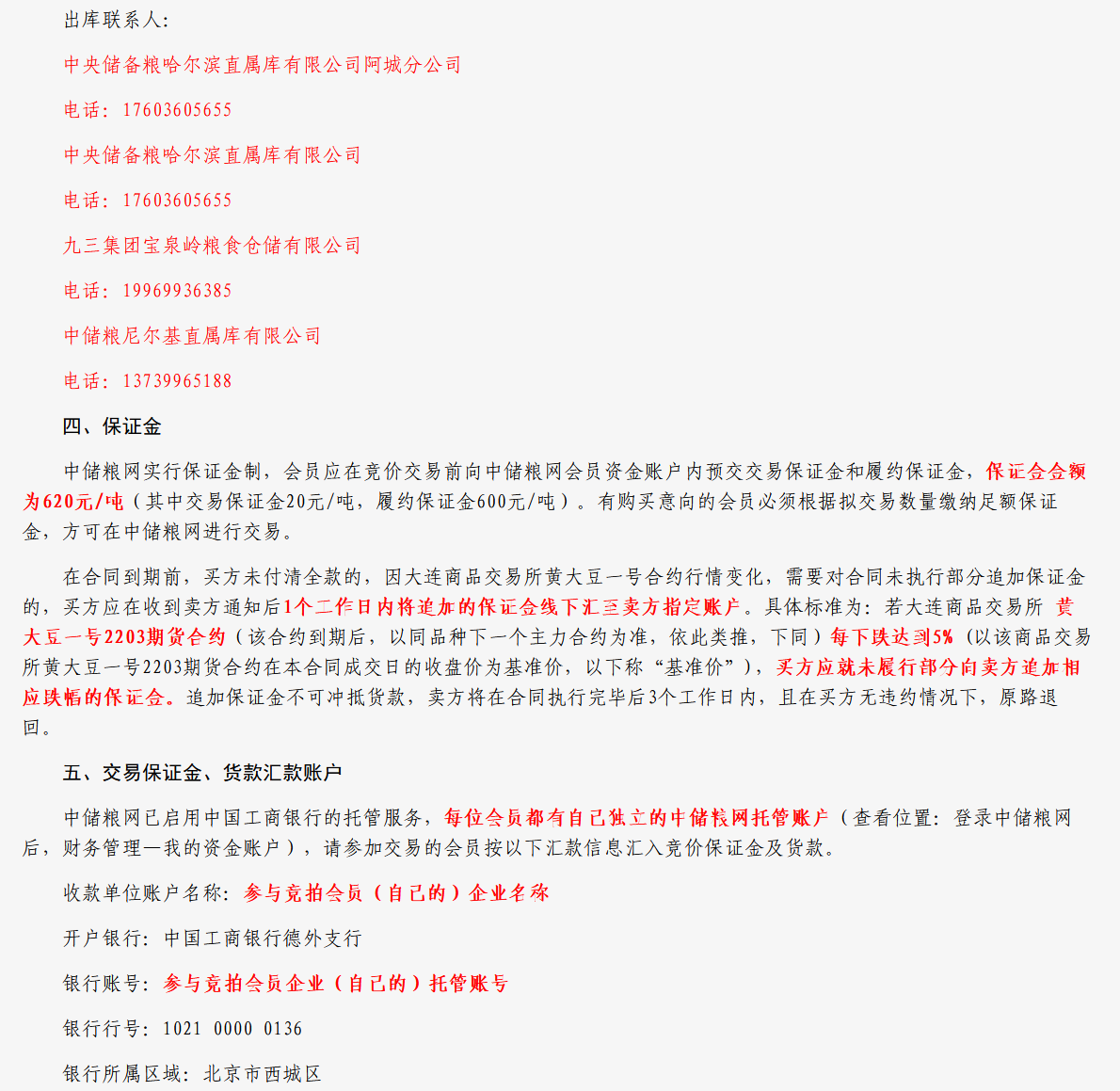 出库联系人：

中央储备粮哈尔滨直属库有限公司阿城分公司

电话：17603605655

中央储备粮哈尔滨直属库有限公司

电话：17603605655

九三集团宝泉岭粮食仓储有限公司

电话：19969936385

中储粮尼尔基直属库有限公司

电话：13739965188

四、保证金

中储粮网实行保证金制，会员应在竞价交易前向中储粮网会员资金账户内预交交易保证金和履约保证金，保证金金额为620元/吨（其中交易保证金20元/吨，履约保证金600元/吨）。有购买意向的会员必须根据拟交易数量缴纳足额保证金，方可在中储粮网进行交易。

在合同到期前，买方未付清全款的，因大连商品交易所黄大豆一号合约行情变化，需要对合同未执行部分追加保证金的，买方应在收到卖方通知后1个工作日内将追加的保证金线下汇至卖方指定账户。具体标准为：若大连商品交易所 黄大豆一号2203期货合约（该合约到期后，以同品种下一个主力合约为准，依此类推，下同）每下跌达到5%（以该商品交易所黄大豆一号2203期货合约在本合同成交日的收盘价为基准价，以下称“基准价”），买方应就未履行部分向卖方追加相应跌幅的保证金。追加保证金不可冲抵货款，卖方将在合同执行完毕后3个工作日内，且在买方无违约情况下，原路退回。

五、交易保证金、货款汇款账户

中储粮网已启用中国工商银行的托管服务，每位会员都有自己独立的中储粮网托管账户（查看位置：登录中储粮网后，财务管理—我的资金账户），请参加交易的会员按以下汇款信息汇入竞价保证金及货款。

收款单位账户名称：参与竞拍会员（自己的）企业名称

开户银行：中国工商银行德外支行

银行账号：参与竞拍会员企业（自己的）托管账号

银行行号：1021 0000 0136

银行所属区域：北京市西城区